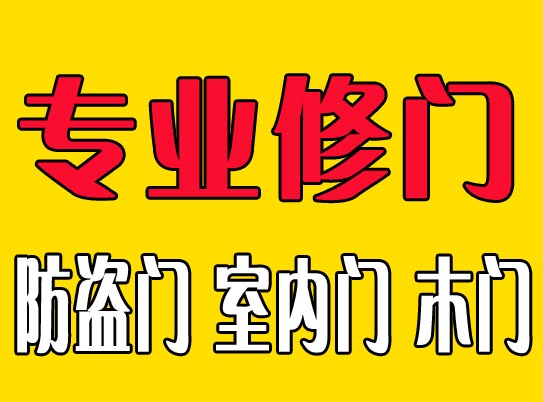 专业修门

防盗门 室内门 木门